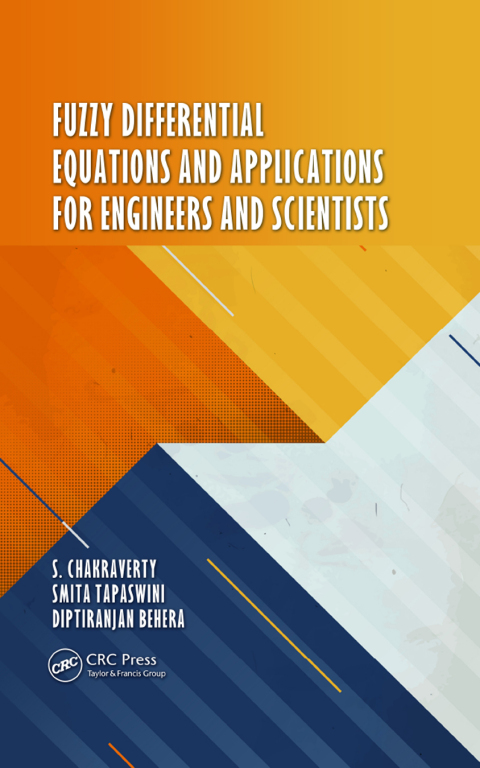 FUZZY DIFFERENTIAL EQUATIONS AND APPLICATIONS FOR ENGINEERS AND SCIENTISTS

S. CHAKRAVERTY
SMITA TAPASWINI
DIPTIRANJAN BEHERA

CRC CRC Press
Taylor & Francis Group